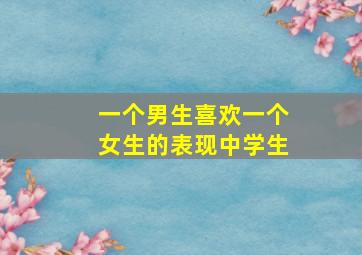 一个男生喜欢一个女生的表现中学生